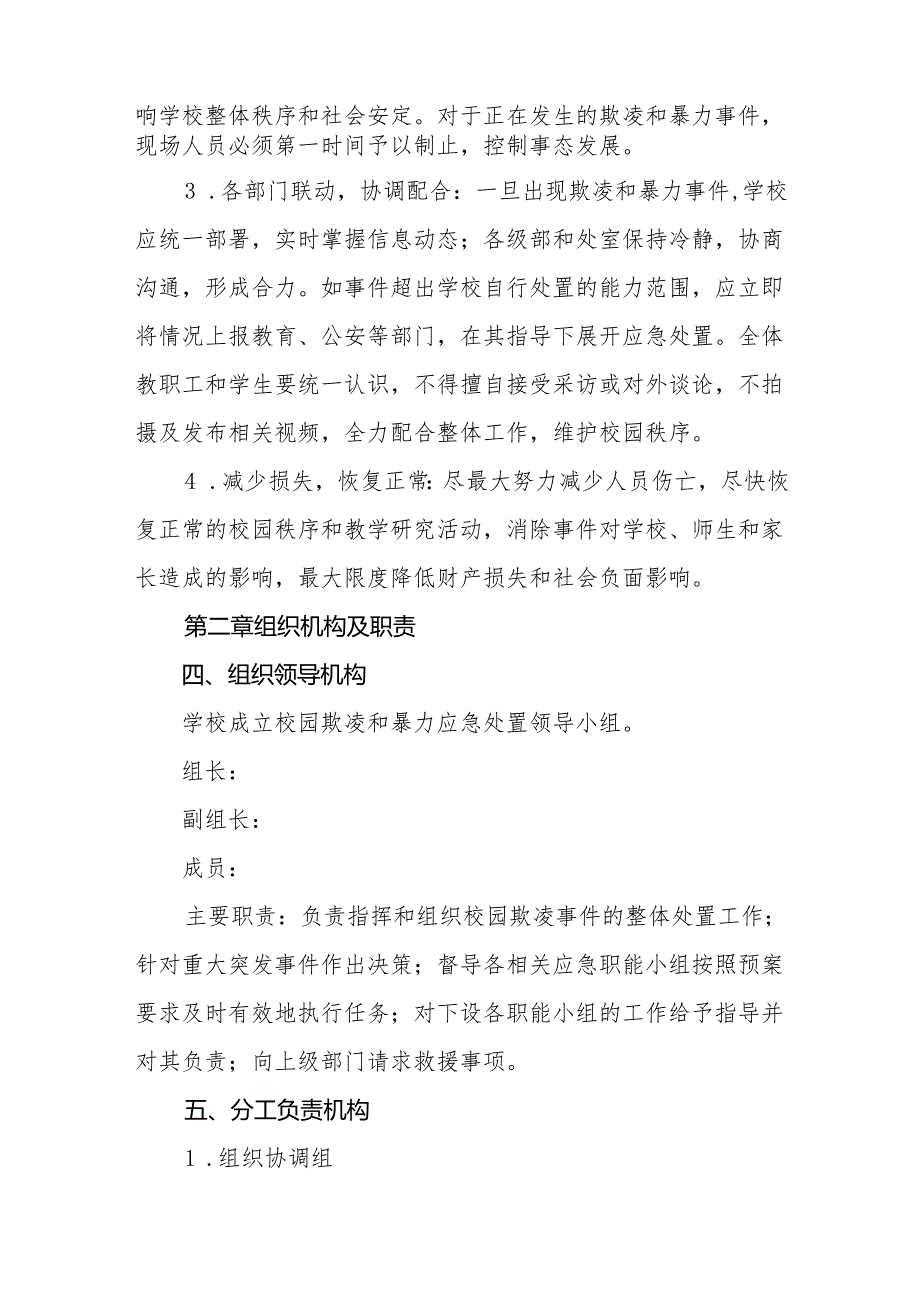 响学校整体秩序和社会安定。对于正在发生的欺凌和暴力事件，现场人员必须第一时间予以制止，控制事态发展。

3．各部门联动，协调配合：一旦出现欺凌和暴力事件,学校应统一部署，实时掌握信息动态；各级部和处室保持冷静，协商沟通，形成合力。如事件超出学校自行处置的能力范围，应立即将情况上报教育、公安等部门，在其指导下展开应急处置。全体教职工和学生要统一认识，不得擅自接受采访或对外谈论，不拍摄及发布相关视频，全力配合整体工作，维护校园秩序。

4．减少损失，恢复正常:尽最大努力减少人员伤亡，尽快恢复正常的校园秩序和教学研究活动，消除事件对学校、师生和家长造成的影响，最大限度降低财产损失和社会负面影响。

第二章组织机构及职责

四、组织领导机构

学校成立校园欺凌和暴力应急处置领导小组。

组长：

副组长：

成员：

主要职责：负责指挥和组织校园欺凌事件的整体处置工作；针对重大突发事件作出决策；督导各相关应急职能小组按照预案要求及时有效地执行任务；对下设各职能小组的工作给予指导并对其负责；向上级部门请求救援事项。

五、分工负责机构

1．组织协调组